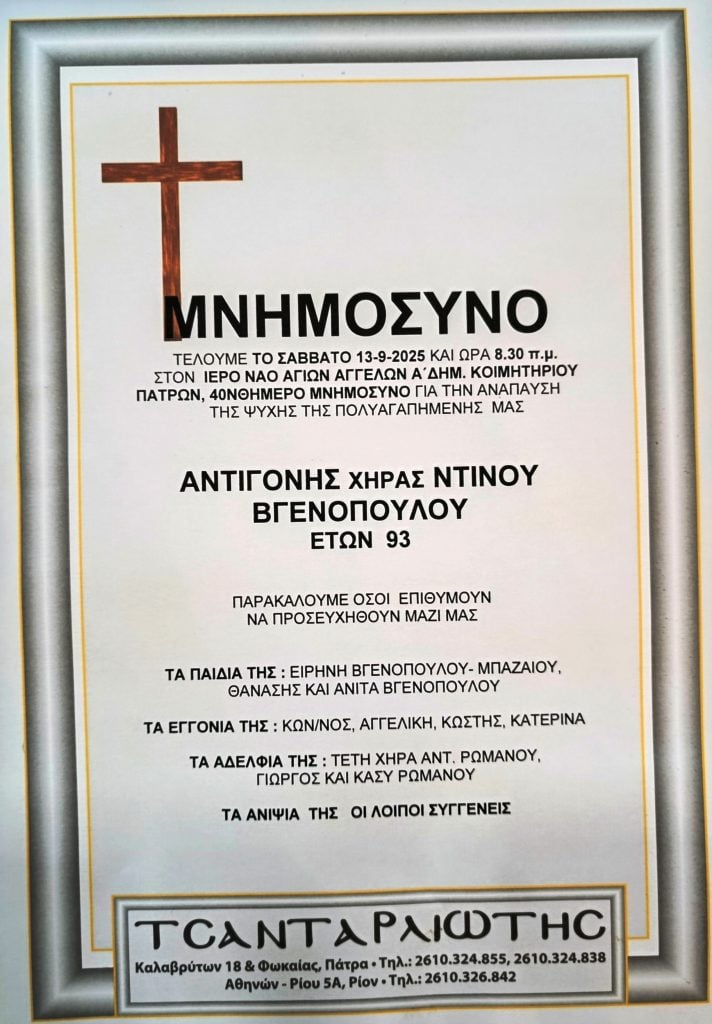 ΜΝΗΜΟΣΥΝΟ

ΤΕΛΟΥΜΕ ΤΟ ΣΑΒΒΑΤΟ 13-9-2025 ΚΑΙ ΩΡΑ 8.30 π.μ. ΣΤΟΝ ΙΕΡΟ ΝΑΟ ΑΓΙΩΝ ΑΓΓΕΛΩΝ Α΄ΔΗΜ. ΚΟΙΜΗΤΗΡΙΟΥ ΠΑΤΡΩΝ, 40ΝΘΗΜΕΡΟ ΜΝΗΜΟΣΥΝΟ ΓΙΑ ΤΗΝ ΑΝΑΠΑΥΣΗ ΤΗΣ ΨΥΧΗΣ ΤΗΣ ΠΟΛΥΑΓΑΠΗΜΕΝΗΣ ΜΑΣ

ΑΝΤΙΓΟΝΗΣ ΧΗΡΑΣ ΝΤΙΝΟΥ
ΒΓΕΝΟΠΟΥΛΟΥ
ΕΤΩΝ 93

ΠΑΡΑΚΑΛΟΥΜΕ ΟΣΟΙ ΕΠΙΘΥΜΟΥΝ ΝΑ ΠΡΟΣΕΥΧΗΘΟΥΝ ΜΑΖΙ ΜΑΣ

ΤΑ ΠΑΙΔΙΑ ΤΗΣ : ΕΙΡΗΝΗ ΒΓΕΝΟΠΟΥΛΟΥ- ΜΠΑΖΑΙΟΥ, ΘΑΝΑΣΗΣ ΚΑΙ ΑΝΙΤΑ ΒΓΕΝΟΠΟΥΛΟΥ

ΤΑ ΕΓΓΟΝΙΑ ΤΗΣ : ΚΩΝ/ΝΟΣ, ΑΓΓΕΛΙΚΗ, ΚΩΣΤΗΣ, ΚΑΤΕΡΙΝΑ

ΤΑ ΑΔΕΛΦΙΑ ΤΗΣ : ΤΕΤΗ ΧΗΡΑ ΑΝΤ. ΡΩΜΑΝΟΥ, ΓΙΩΡΓΟΣ ΚΑΙ ΚΑΣΥ ΡΩΜΑΝΟΥ

ΤΑ ΑΝΙΨΙΑ ΤΗΣ ΟΙ ΛΟΙΠΟΙ ΣΥΓΓΕΝΕΙΣ

ΤΣΑΝΤΑΡΛΙΩΤΗΣ
Καλαβρύτων 18 & Φωκαίας, Πάτρα • Τηλ.: 2610.324.855, 2610.324.838
Αθηνών - Ρίου 5Α, Ρίον • Τηλ.: 2610.326.842